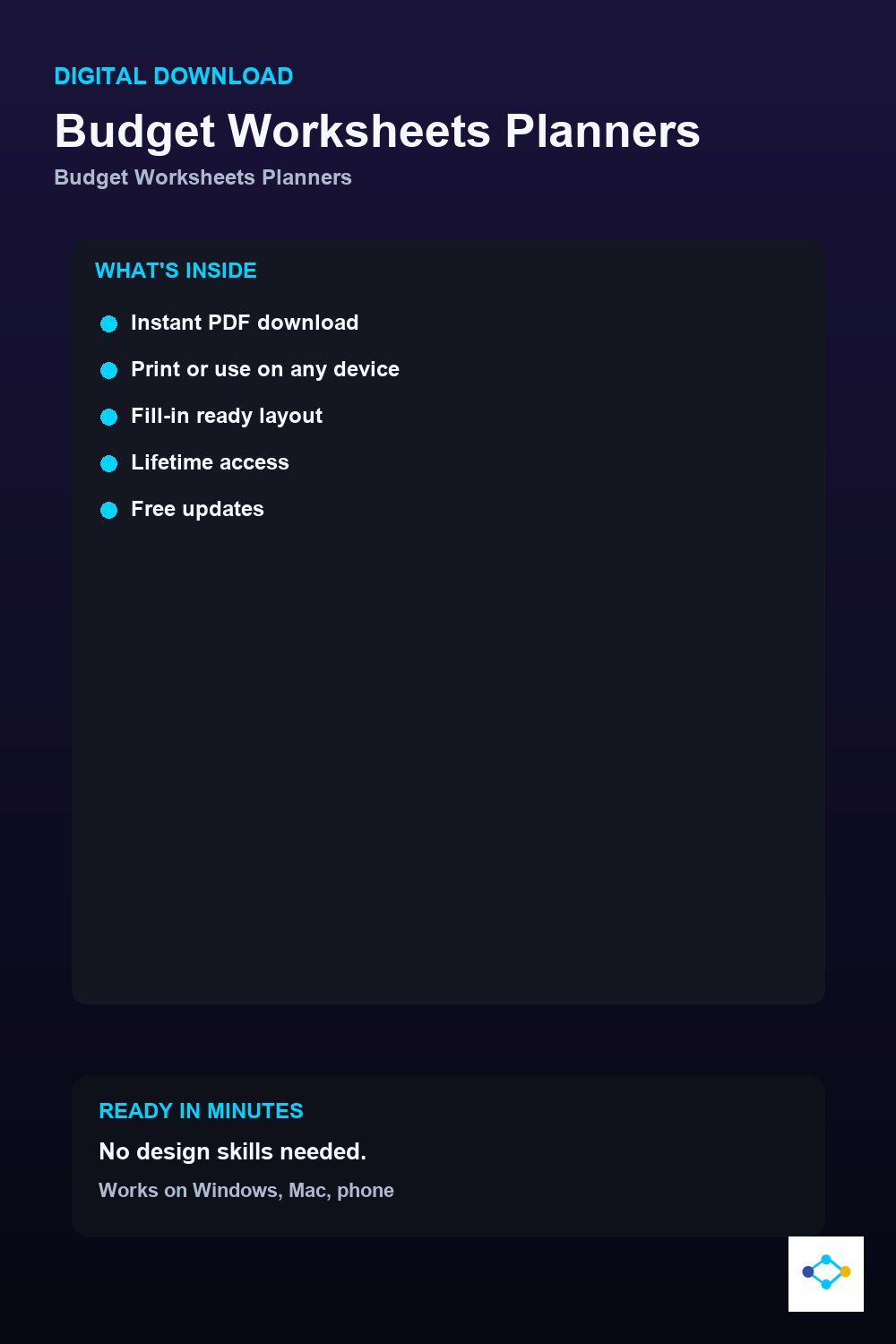 DIGITAL DOWNLOAD

Budget Worksheets Planners

Budget Worksheets Planners

WHAT'S INSIDE

• Instant PDF download
• Print or use on any device
• Fill-in ready layout
• Lifetime access
• Free updates

READY IN MINUTES

No design skills needed.

Works on Windows, Mac, phone